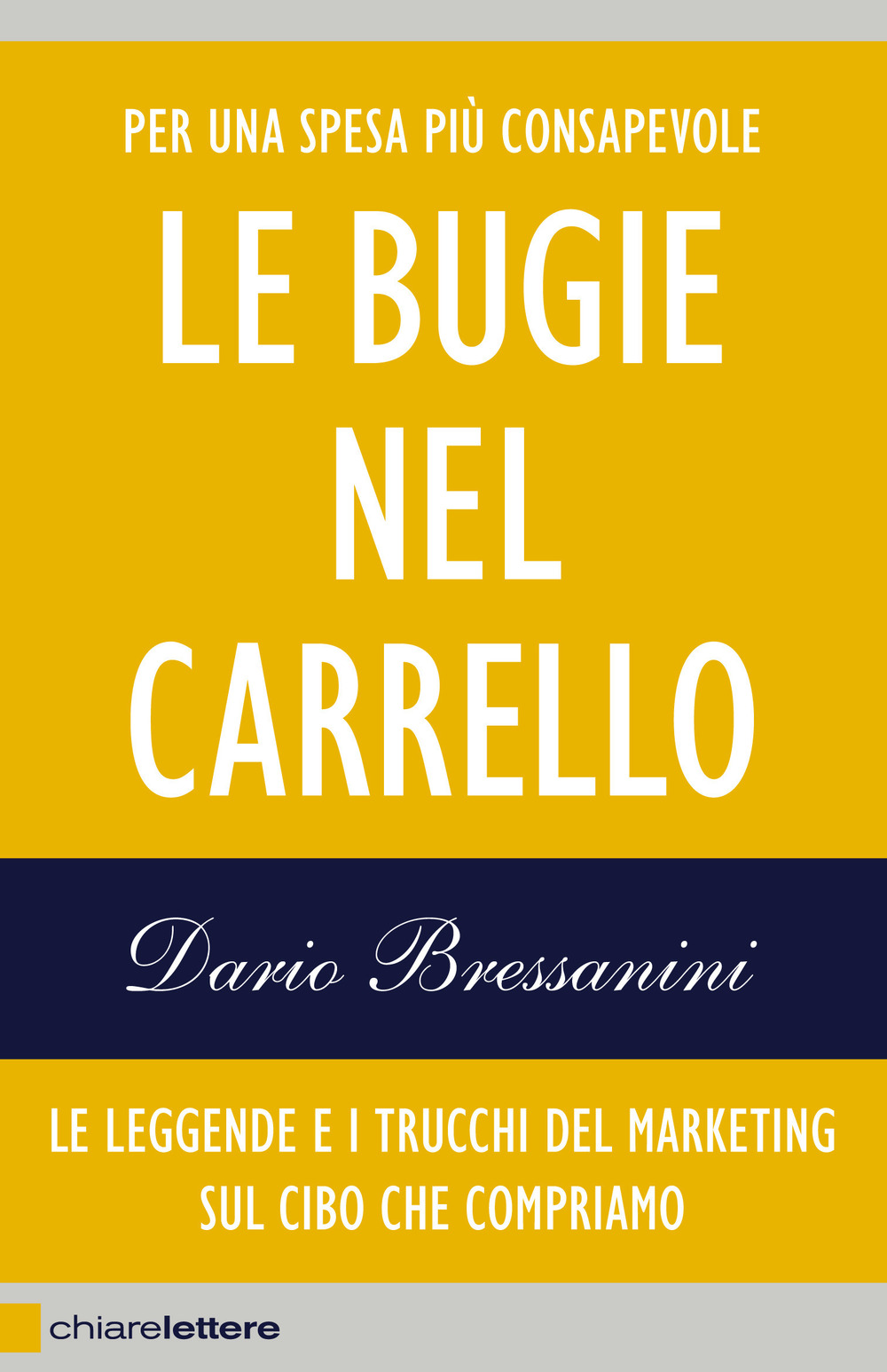 PER UNA SPESA PIÙ CONSAPEVOLE

LE BUGIE NEL CARRELLO

Dario Bressanini

LE LEGGENDE E I TRUCCHI DEL MARKETING SUL CIBO CHE COMPRIAMO

chiarelettere